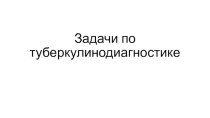 Задачи по туберкулинодиагностике